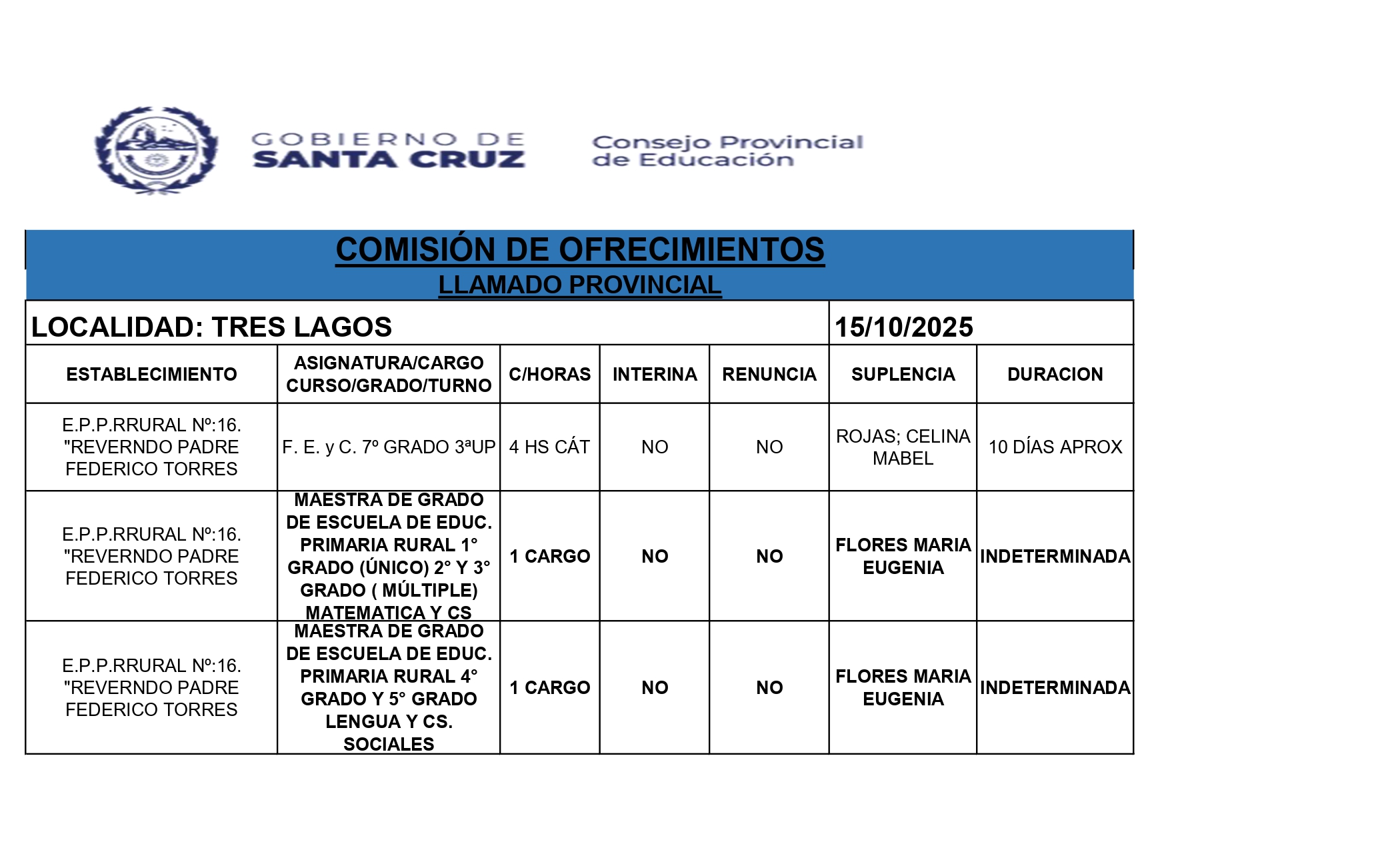 GOBIERNO DE SANTA CRUZ

Consejo Provincial de Educación

COMISIÓN DE OFRECIMIENTOS
LLAMADO PROVINCIAL

LOCALIDAD: TRES LAGOS 15/10/2025

| ESTABLECIMIENTO | ASIGNATURA/CARGO CURSO/GRADO/TURNO | C/HORAS | INTERINA | RENUNCIA | SUPLENCIA | DURACION |
|---|---|---|---|---|---|---|
| E.P.P.RRURAL Nº:16. "REVERNDO PADRE FEDERICO TORRES | F. E. y C. 7º GRADO 3ªUP | 4 HS CÁT | NO | NO | ROJAS; CELINA MABEL | 10 DÍAS APROX |
| E.P.P.RRURAL Nº:16. "REVERNDO PADRE FEDERICO TORRES | MAESTRA DE GRADO DE ESCUELA DE EDUC. PRIMARIA RURAL 1° GRADO (ÚNICO) 2° Y 3° GRADO ( MÚLTIPLE) MATEMATICA Y CS | 1 CARGO | NO | NO | FLORES MARIA EUGENIA | INDETERMINADA |
| E.P.P.RRURAL Nº:16. "REVERNDO PADRE FEDERICO TORRES | MAESTRA DE GRADO DE ESCUELA DE EDUC. PRIMARIA RURAL 4° GRADO Y 5° GRADO LENGUA Y CS. SOCIALES | 1 CARGO | NO | NO | FLORES MARIA EUGENIA | INDETERMINADA |